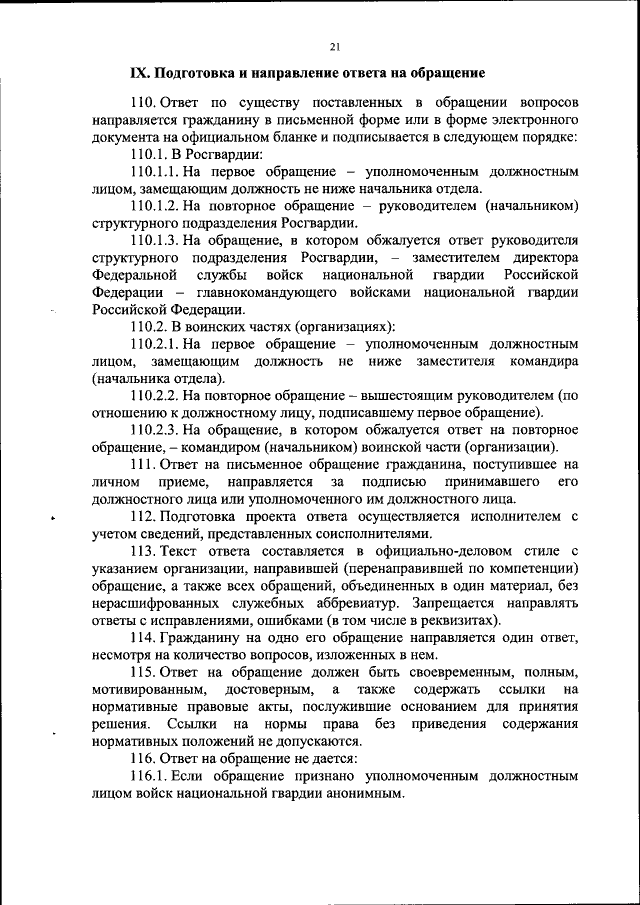 21

IX. Подготовка и направление ответа на обращение

110. Ответ по существу поставленных в обращении вопросов направляется гражданину в письменной форме или в форме электронного документа на официальном бланке и подписывается в следующем порядке:

110.1. В Росгвардии:

110.1.1. На первое обращение – уполномоченным должностным лицом, замещающим должность не ниже начальника отдела.

110.1.2. На повторное обращение – руководителем (начальником) структурного подразделения Росгвардии.

110.1.3. На обращение, в котором обжалуется ответ руководителя структурного подразделения Росгвардии, – заместителем директора Федеральной службы войск национальной гвардии Российской Федерации – главнокомандующего войсками национальной гвардии Российской Федерации.

110.2. В воинских частях (организациях):

110.2.1. На первое обращение – уполномоченным должностным лицом, замещающим должность не ниже заместителя командира (начальника отдела).

110.2.2. На повторное обращение – вышестоящим руководителем (по отношению к должностному лицу, подписавшему первое обращение).

110.2.3. На обращение, в котором обжалуется ответ на повторное обращение, – командиром (начальником) воинской части (организации).

111. Ответ на письменное обращение гражданина, поступившее на личном приеме, направляется за подписью принимавшего его должностного лица или уполномоченного им должностного лица.

112. Подготовка проекта ответа осуществляется исполнителем с учетом сведений, представленных соисполнителями.

113. Текст ответа составляется в официально-деловом стиле с указанием организации, направившей (перенаправившей по компетенции) обращение, а также всех обращений, объединенных в один материал, без нерасшифрованных служебных аббревиатур. Запрещается направлять ответы с исправлениями, ошибками (в том числе в реквизитах).

114. Гражданину на одно его обращение направляется один ответ, несмотря на количество вопросов, изложенных в нем.

115. Ответ на обращение должен быть своевременным, полным, мотивированным, достоверным, а также содержать ссылки на нормативные правовые акты, послужившие основанием для принятия решения. Ссылки на нормы права без приведения содержания нормативных положений не допускаются.

116. Ответ на обращение не дается:

116.1. Если обращение признано уполномоченным должностным лицом войск национальной гвардии анонимным.